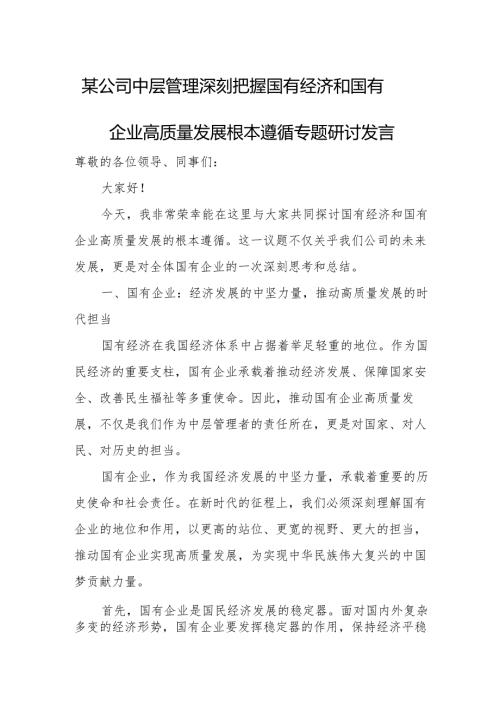 某公司中层管理深刻把握国有经济和国有企业高质量发展根本遵循专题研讨发言

尊敬的各位领导、同事们：

大家好！

今天，我非常荣幸能在这里与大家共同探讨国有经济和国有企业高质量发展的根本遵循。这一议题不仅关乎我们公司的未来发展，更是对全体国有企业的一次深刻思考和总结。

一、国有企业：经济发展的中坚力量，推动高质量发展的时代担当

国有经济在我国经济体系中占据着举足轻重的地位。作为国民经济的重要支柱，国有企业承载着推动经济发展、保障国家安全、改善民生福祉等多重使命。因此，推动国有企业高质量发展，不仅是我们作为中层管理者的责任所在，更是对国家、对人民、对历史的担当。

国有企业，作为我国经济发展的中坚力量，承载着重要的历史使命和社会责任。在新时代的征程上，我们必须深刻理解国有企业的地位和作用，以更高的站位、更宽的视野、更大的担当，推动国有企业实现高质量发展，为实现中华民族伟大复兴的中国梦贡献力量。

首先，国有企业是国民经济发展的稳定器。面对国内外复杂多变的经济形势，国有企业要发挥稳定器的作用，保持经济平稳